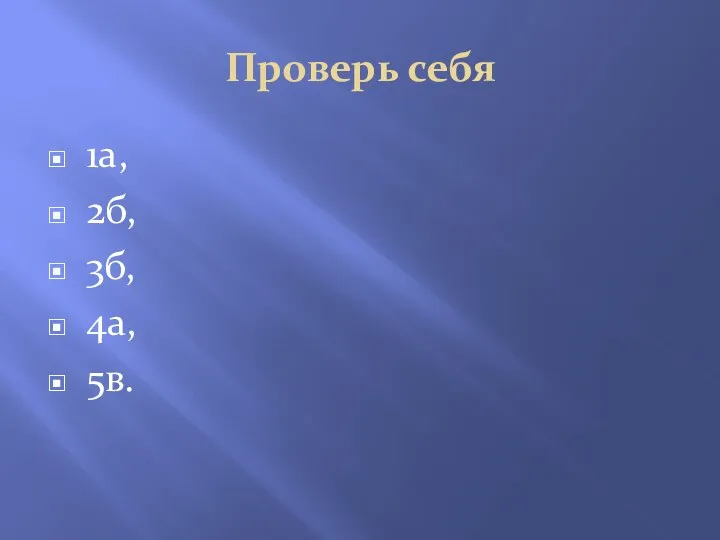 Проверь себя

1а,
2б,
3б,
4а,
5в.